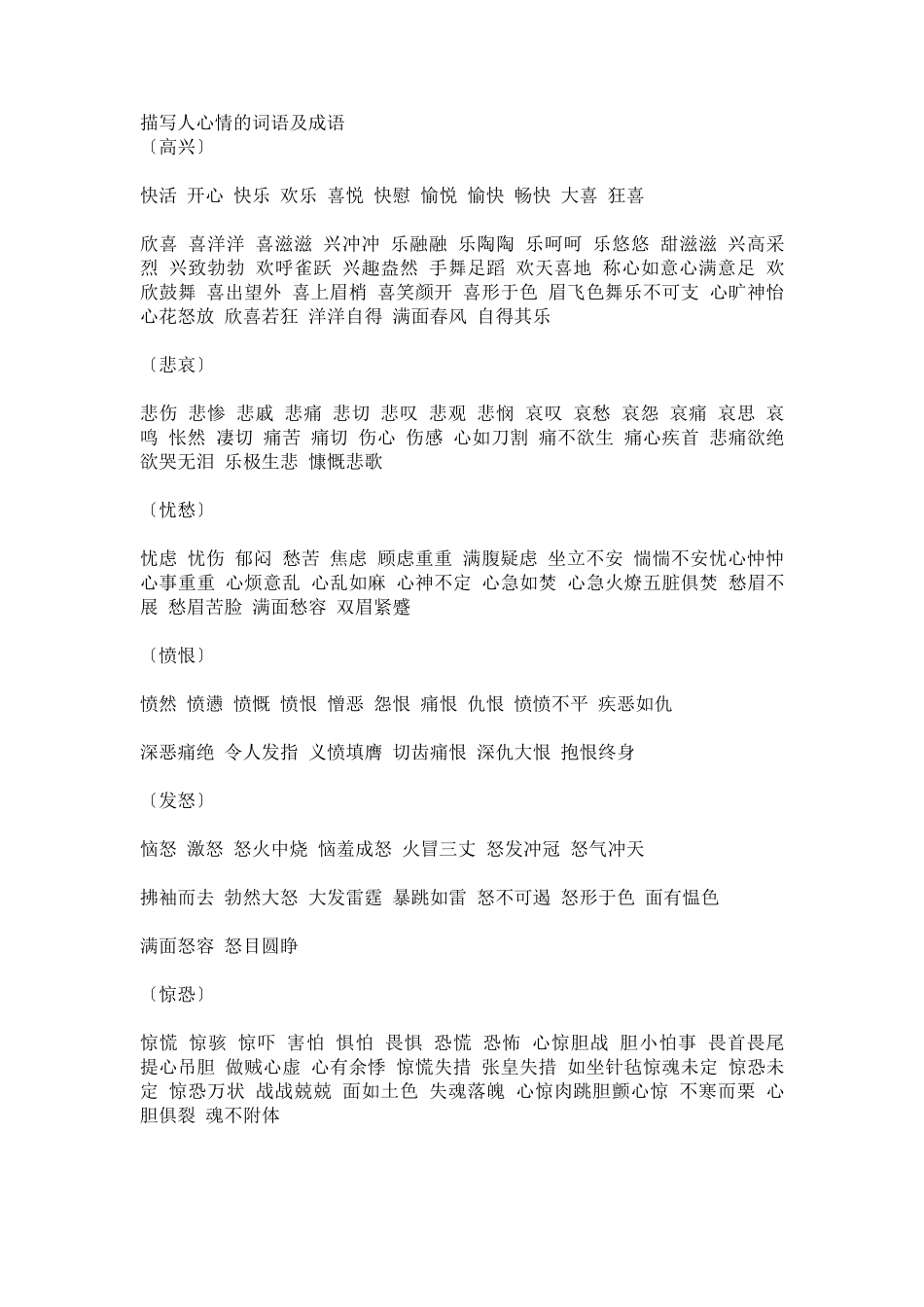 描写人心情的词语及成语
〔高兴〕

快活 开心 快乐 欢乐 喜悦 快慰 愉悦 愉快 畅快 大喜 狂喜

欣喜 喜洋洋 喜滋滋 兴冲冲 乐融融 乐陶陶 乐呵呵 乐悠悠 甜滋滋 兴高采烈 兴致勃勃 欢呼雀跃 兴趣盎然 手舞足蹈 欢天喜地 称心如意心满意足 欢欣鼓舞 喜出望外 喜上眉梢 喜笑颜开 喜形于色 眉飞色舞乐不可支 心旷神怡 心花怒放 欣喜若狂 洋洋自得 满面春风 自得其乐

〔悲哀〕

悲伤 悲惨 悲戚 悲痛 悲切 悲叹 悲观 悲悯 哀叹 哀愁 哀怨 哀痛 哀思 哀鸣 怅然 凄切 痛苦 痛切 伤心 伤感 心如刀割 痛不欲生 痛心疾首 悲痛欲绝 欲哭无泪 乐极生悲 慷慨悲歌

〔忧愁〕

忧虑 忧伤 郁闷 愁苦 焦虑 顾虑重重 满腹疑虑 坐立不安 惴惴不安忧心忡忡 心事重重 心烦意乱 心乱如麻 心神不定 心急如焚 心急火燎五脏俱焚 愁眉不展 愁眉苦脸 满面愁容 双眉紧蹙

〔愤恨〕

愤然 愤懑 愤慨 愤恨 憎恶 怨恨 痛恨 仇恨 愤愤不平 疾恶如仇

深恶痛绝 令人发指 义愤填膺 切齿痛恨 深仇大恨 抱恨终身

〔发怒〕

恼怒 激怒 怒火中烧 恼羞成怒 火冒三丈 怒发冲冠 怒气冲天

拂袖而去 勃然大怒 大发雷霆 暴跳如雷 怒不可遏 怒形于色 面有愠色

满面怒容 怒目圆睁

〔惊恐〕

惊慌 惊骇 惊吓 害怕 惧怕 畏惧 恐慌 恐怖 心惊胆战 胆小怕事 畏首畏尾 提心吊胆 做贼心虚 心有余悸 惊慌失措 张皇失措 如坐针毡惊魂未定 惊恐未定 惊恐万状 战战兢兢 面如土色 失魂落魄 心惊肉跳胆颤心惊 不寒而栗 心胆俱裂 魂不附体